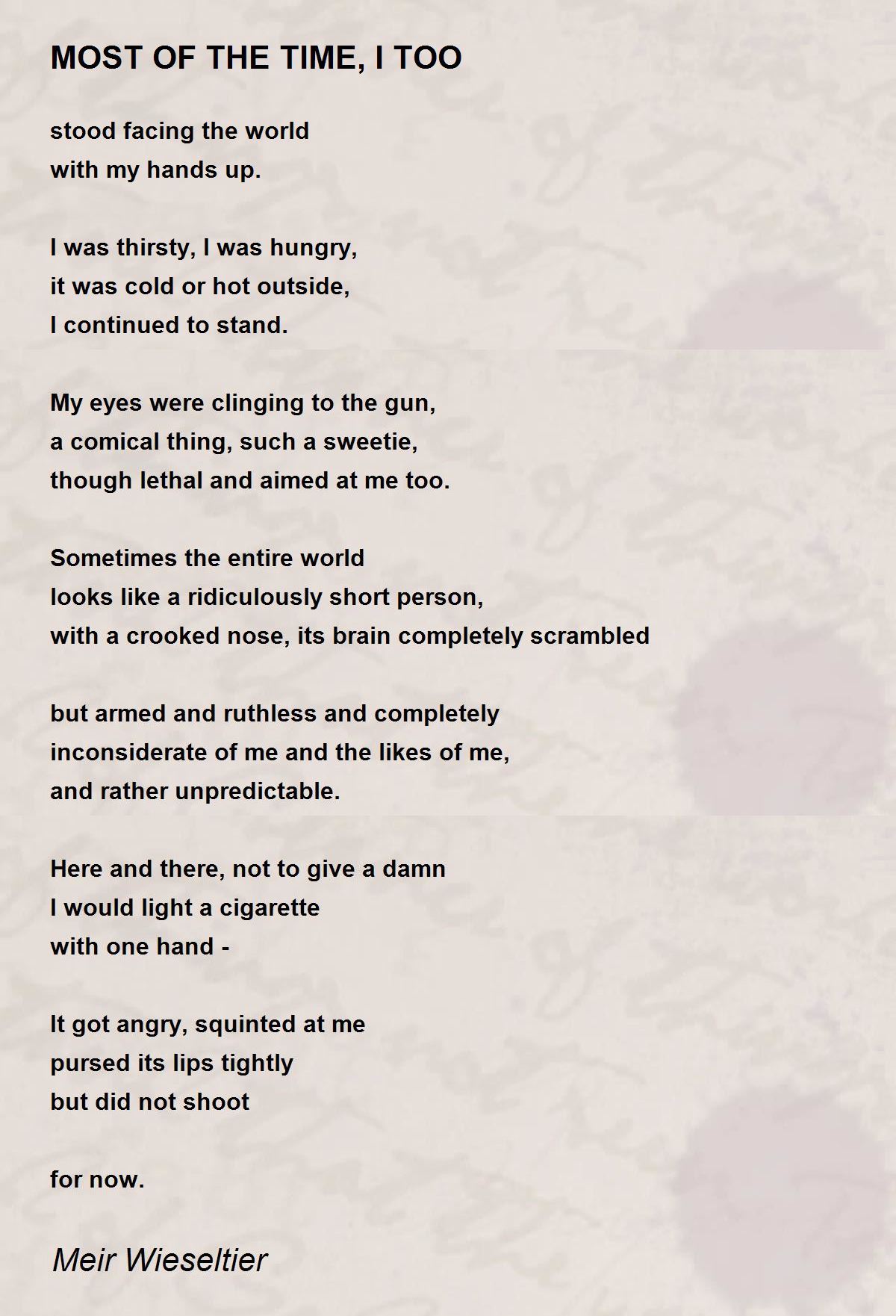 MOST OF THE TIME, I TOO

stood facing the world
with my hands up.

I was thirsty, I was hungry,
it was cold or hot outside,
I continued to stand.

My eyes were clinging to the gun,
a comical thing, such a sweetie,
though lethal and aimed at me too.

Sometimes the entire world
looks like a ridiculously short person,
with a crooked nose, its brain completely scrambled

but armed and ruthless and completely
inconsiderate of me and the likes of me,
and rather unpredictable.

Here and there, not to give a damn
I would light a cigarette
with one hand -

It got angry, squinted at me
pursed its lips tightly
but did not shoot

for now.

Meir Wieseltier